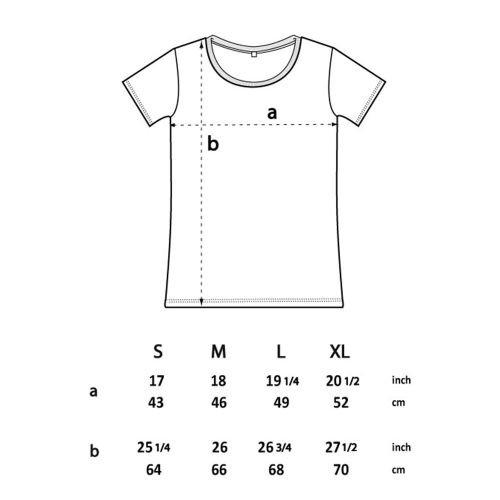 a

b

|   | S | M | L | XL |   |
|---|---|---|---|---|---|
| a | 17 | 18 | 19 1/4 | 20 1/2 | inch |
|   | 43 | 46 | 49 | 52 | cm |
| b | 25 1/4 | 26 | 26 3/4 | 27 1/2 | inch |
|   | 64 | 66 | 68 | 70 | cm |